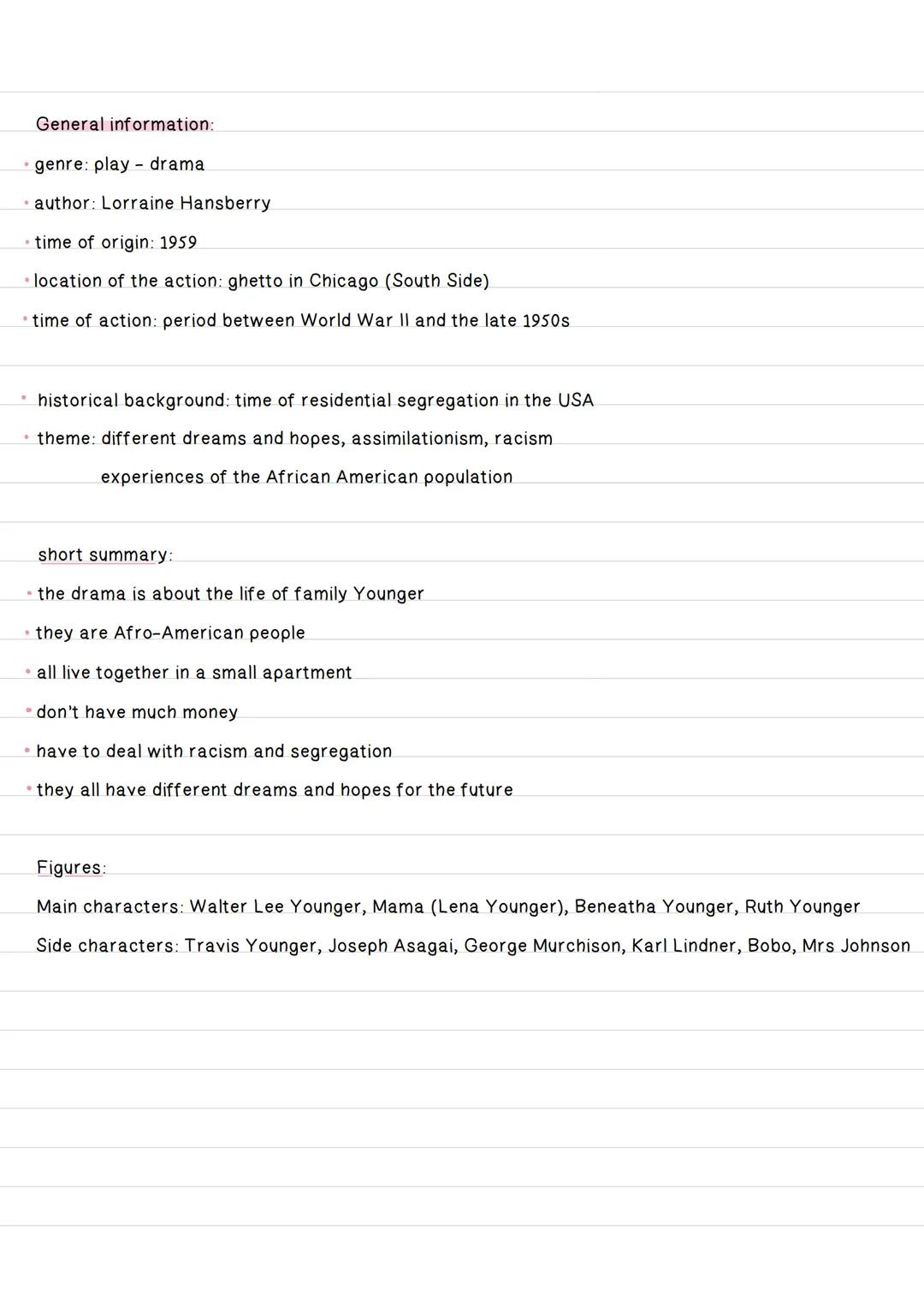 General information:

• genre: play - drama
• author: Lorraine Hansberry
• time of origin: 1959
• location of the action: ghetto in Chicago (South Side)
• time of action: period between World War II and the late 1950s

• historical background: time of residential segregation in the USA
• theme: different dreams and hopes, assimilationism, racism
experiences of the African American population

short summary:
• the drama is about the life of family Younger
• they are Afro-American people
• all live together in a small apartment
• don't have much money
• have to deal with racism and segregation
• they all have different dreams and hopes for the future

Figures:
Main characters: Walter Lee Younger, Mama (Lena Younger), Beneatha Younger, Ruth Younger
Side characters: Travis Younger, Joseph Asagai, George Murchison, Karl Lindner, Bobo, Mrs Johnson